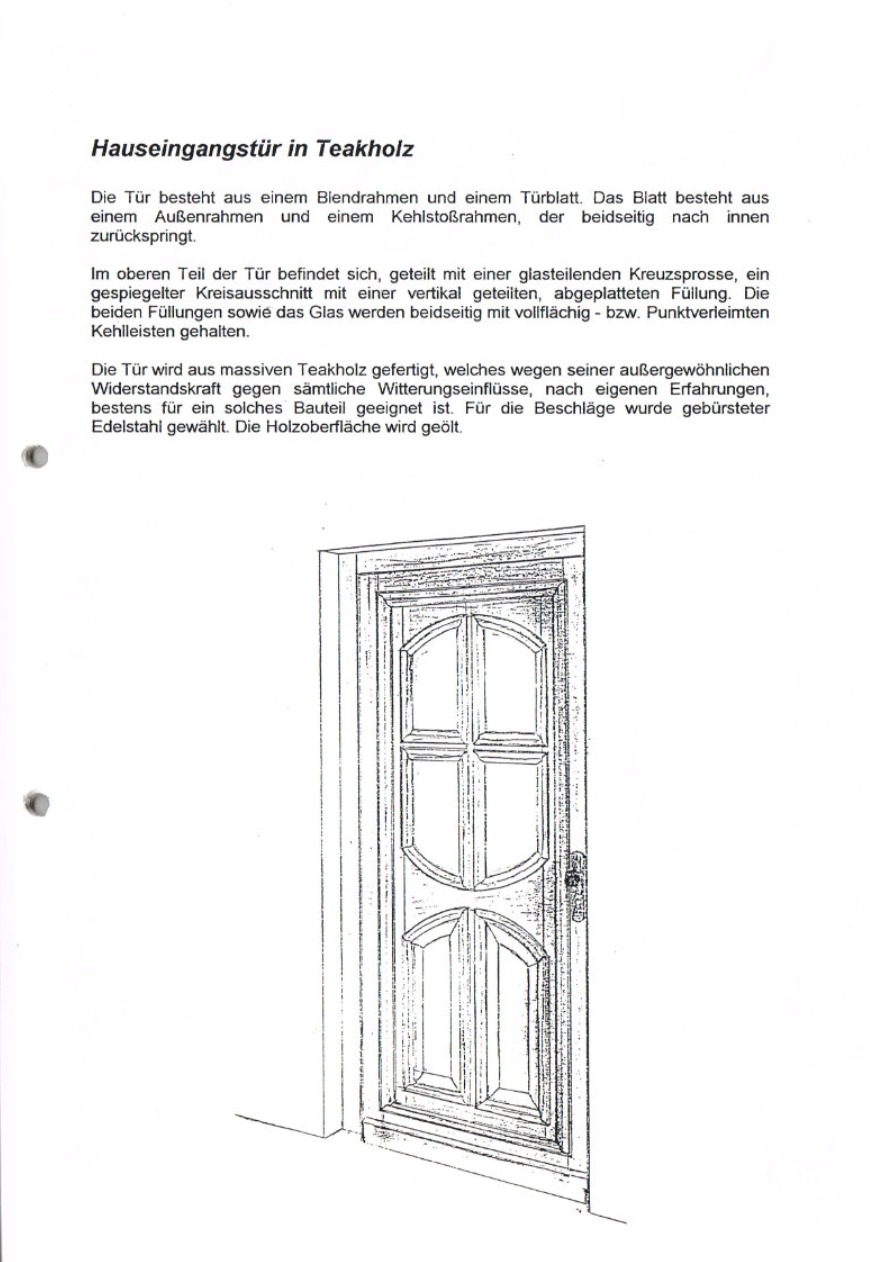 Hauseingangstür in Teakholz

Die Tür besteht aus einem Blendrahmen und einem Türblatt. Das Blatt besteht aus einem Außenrahmen und einem Kehlstoßrahmen, der beidseitig nach innen zurückspringt.

Im oberen Teil der Tür befindet sich, geteilt mit einer glasteilenden Kreuzsprosse, ein gespiegelter Kreisausschnitt mit einer vertikal geteilten, abgeplatteten Füllung. Die beiden Füllungen sowie das Glas werden beidseitig mit vollflächig - bzw. Punktverleimten Kehlleisten gehalten.

Die Tür wird aus massiven Teakholz gefertigt, welches wegen seiner außergewöhnlichen Widerstandskraft gegen sämtliche Witterungseinflüsse, nach eigenen Erfahrungen, bestens für ein solches Bauteil geeignet ist. Für die Beschläge wurde gebürsteter Edelstahl gewählt. Die Holzoberfläche wird geölt.